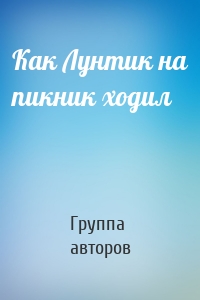 Как Лунтик на пикник ходил

Группа авторов